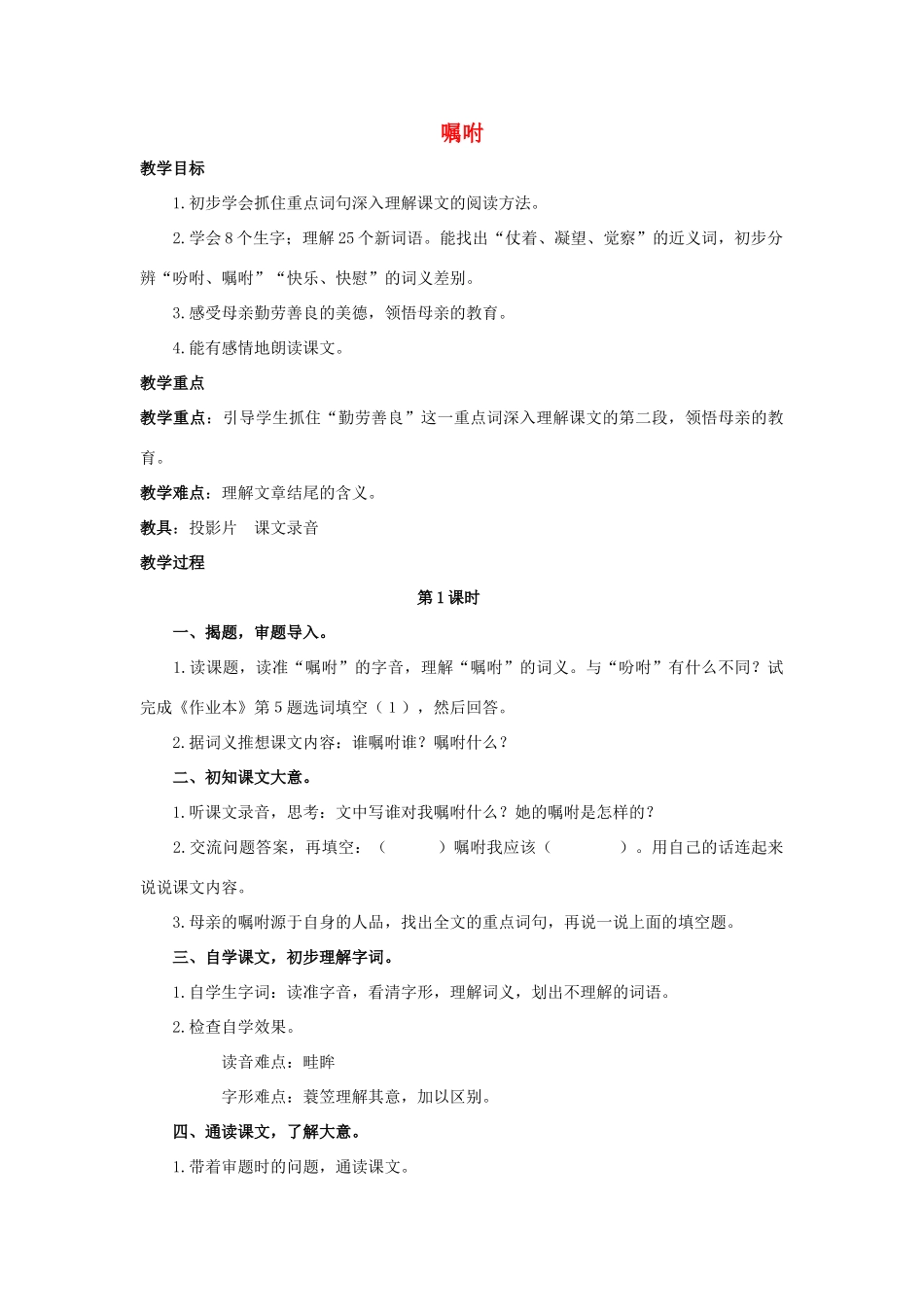 嘱咐

教学目标

1.初步学会抓住重点词句深入理解课文的阅读方法。

2.学会8个生字；理解25个新词语。能找出“仗着、凝望、觉察”的近义词，初步分辨“吩咐、嘱咐”“快乐、快慰”的词义差别。

3.感受母亲勤劳善良的美德，领悟母亲的教育。

4.能有感情地朗读课文。

教学重点

教学重点：引导学生抓住“勤劳善良”这一重点词深入理解课文的第二段，领悟母亲的教育。

教学难点：理解文章结尾的含义。

教具：投影片　课文录音

教学过程

第1课时

一、揭题，审题导入。

1.读课题，读准“嘱咐”的字音，理解“嘱咐”的词义。与“吩咐”有什么不同？试完成《作业本》第5题选词填空（1），然后回答。

2.据词义推想课文内容：谁嘱咐谁？嘱咐什么？

二、初知课文大意。

1.听课文录音，思考：文中写谁对我嘱咐什么？她的嘱咐是怎样的？

2.交流问题答案，再填空：（　　）嘱咐我应该（　　）。用自己的话连起来说说课文内容。

3.母亲的嘱咐源于自身的人品，找出全文的重点词句，再说一说上面的填空题。

三、自学课文，初步理解字词。

1.自学生字词：读准字音，看清字形，理解词义，划出不理解的词语。

2.检查自学效果。

读音难点：畦眸

字形难点：蓑笠理解其意，加以区别。

四、通读课文，了解大意。

1.带着审题时的问题，通读课文。